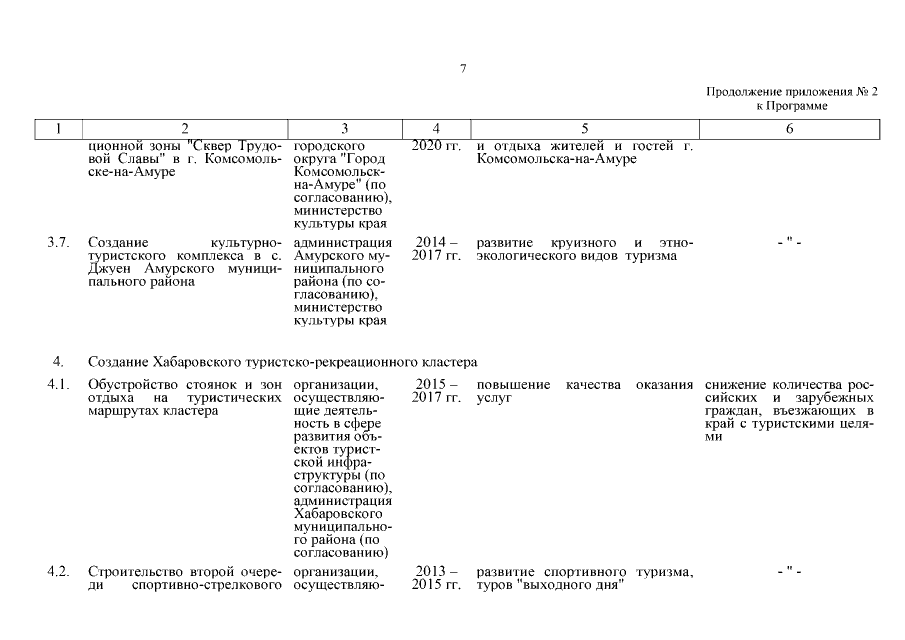 7

Продолжение приложения № 2
к Программе

| 1 | 2 | 3 | 4 | 5 | 6 |
|---|---|---|---|---|---|
| | ционной зоны "Сквер Трудовой Славы" в г. Комсомольске-на-Амуре | городского округа "Город Комсомольск-на-Амуре" (по согласованию), министерство культуры края | 2020 гг. | и отдыха жителей и гостей г. Комсомольска-на-Амуре | |
| 3.7. | Создание культурно-туристского комплекса в с. Джуен Амурского муниципального района | администрация Амурского муниципального района (по согласованию), министерство культуры края | 2014 – 2017 гг. | развитие круизного и этно-экологического видов туризма | - " - |
| 4. | Создание Хабаровского туристско-рекреационного кластера | | | | |
| 4.1. | Обустройство стоянок и зон отдыха на туристических маршрутах кластера | организации, осуществляющие деятельность в сфере развития объектов туристской инфраструктуры (по согласованию), администрация Хабаровского муниципального района (по согласованию) | 2015 – 2017 гг. | повышение качества оказания услуг | снижение количества российских и зарубежных граждан, въезжающих в край с туристскими целями |
| 4.2. | Строительство второй очереди спортивно-стрелкового | организации, осуществляю- | 2013 – 2015 гг. | развитие спортивного туризма, туров "выходного дня" | - " - |